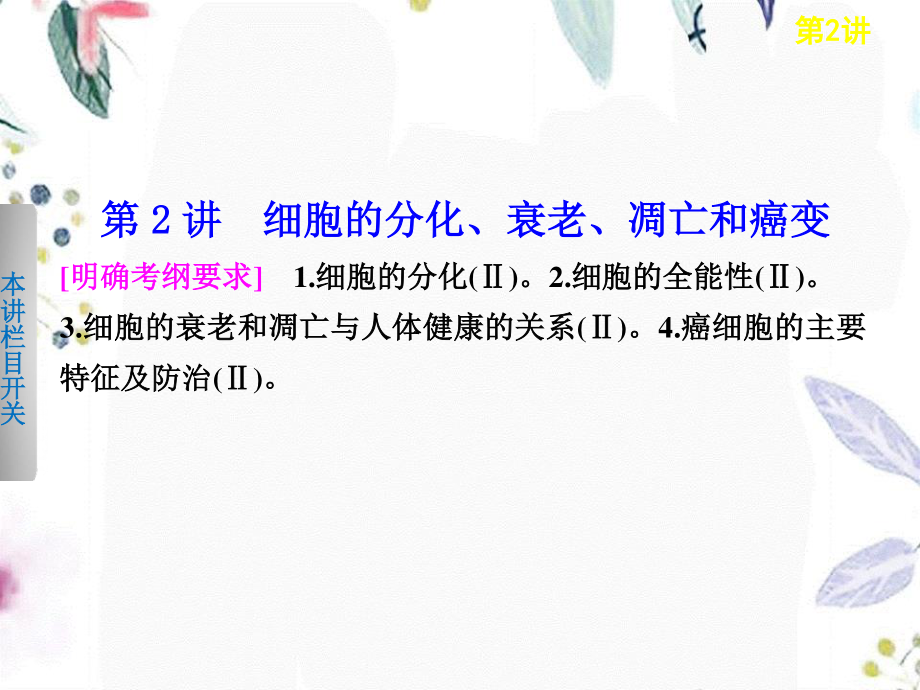 第2讲

本讲栏目开关

第 2 讲　细胞的分化、衰老、凋亡和癌变

[明确考纲要求]　1.细胞的分化(Ⅱ)。2.细胞的全能性(Ⅱ)。3.细胞的衰老和凋亡与人体健康的关系(Ⅱ)。4.癌细胞的主要特征及防治(Ⅱ)。